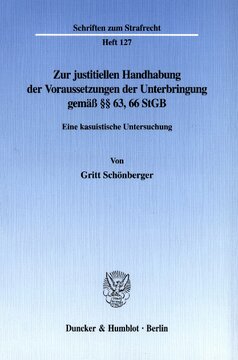 Schriften zum Strafrecht

Heft 127

Zur justitiellen Handhabung der Voraussetzungen der Unterbringung gemäß §§ 63, 66 StGB

Eine kasuistische Untersuchung

Von

Gritt Schönberger

Duncker & Humblot · Berlin